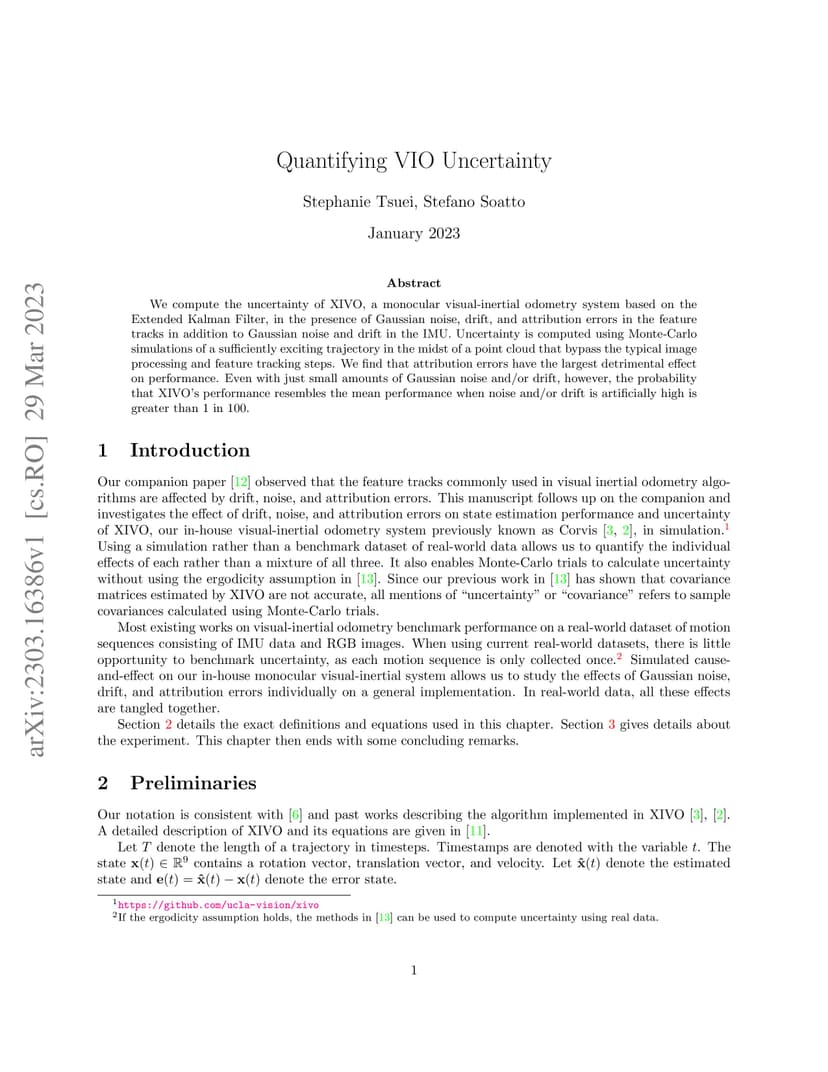 arXiv:2303.16386v1 [cs.RO] 29 Mar 2023

Quantifying VIO Uncertainty

Stephanie Tsuei, Stefano Soatto

January 2023

Abstract

We compute the uncertainty of XIVO, a monocular visual-inertial odometry system based on the Extended Kalman Filter, in the presence of Gaussian noise, drift, and attribution errors in the feature tracks in addition to Gaussian noise and drift in the IMU. Uncertainty is computed using Monte-Carlo simulations of a sufficiently exciting trajectory in the midst of a point cloud that bypass the typical image processing and feature tracking steps. We find that attribution errors have the largest detrimental effect on performance. Even with just small amounts of Gaussian noise and/or drift, however, the probability that XIVO's performance resembles the mean performance when noise and/or drift is artificially high is greater than 1 in 100.

1 Introduction

Our companion paper [12] observed that the feature tracks commonly used in visual inertial odometry algorithms are affected by drift, noise, and attribution errors. This manuscript follows up on the companion and investigates the effect of drift, noise, and attribution errors on state estimation performance and uncertainty of XIVO, our in-house visual-inertial odometry system previously known as Corvis [3, 2], in simulation.$^1$ Using a simulation rather than a benchmark dataset of real-world data allows us to quantify the individual effects of each rather than a mixture of all three. It also enables Monte-Carlo trials to calculate uncertainty without using the ergodicity assumption in [13]. Since our previous work in [13] has shown that covariance matrices estimated by XIVO are not accurate, all mentions of "uncertainty" or "covariance" refers to sample covariances calculated using Monte-Carlo trials.

Most existing works on visual-inertial odometry benchmark performance on a real-world dataset of motion sequences consisting of IMU data and RGB images. When using current real-world datasets, there is little opportunity to benchmark uncertainty, as each motion sequence is only collected once.$^2$ Simulated cause-and-effect on our in-house monocular visual-inertial system allows us to study the effects of Gaussian noise, drift, and attribution errors individually on a general implementation. In real-world data, all these effects are tangled together.

Section 2 details the exact definitions and equations used in this chapter. Section 3 gives details about the experiment. This chapter then ends with some concluding remarks.

2 Preliminaries

Our notation is consistent with [6] and past works describing the algorithm implemented in XIVO [3], [2]. A detailed description of XIVO and its equations are given in [11].

Let $T$ denote the length of a trajectory in timesteps. Timestamps are denoted with the variable $t$. The state $\mathbf{x}(t) \in \mathbb{R}^9$ contains a rotation vector, translation vector, and velocity. Let $\hat{\mathbf{x}}(t)$ denote the estimated state and $\mathbf{e}(t) = \hat{\mathbf{x}}(t) - \mathbf{x}(t)$ denote the error state.

$^1$https://github.com/ucla-vision/xivo
$^2$If the ergodicity assumption holds, the methods in [13] can be used to compute uncertainty using real data.

1